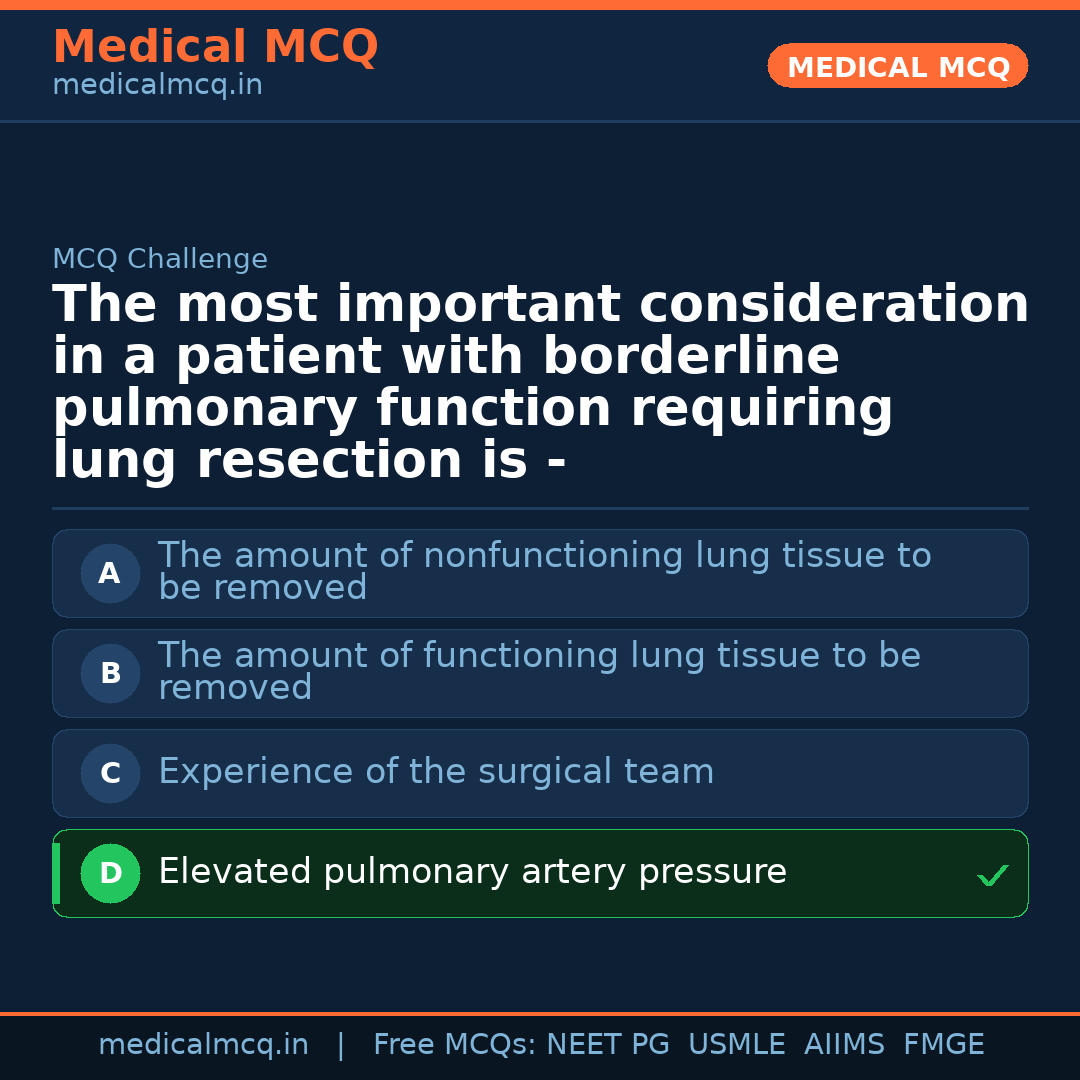 Medical MCQ
medicalmcq.in

MEDICAL MCQ

MCQ Challenge

The most important consideration in a patient with borderline pulmonary function requiring lung resection is -

A The amount of nonfunctioning lung tissue to be removed

B The amount of functioning lung tissue to be removed

C Experience of the surgical team

D Elevated pulmonary artery pressure ✓

medicalmcq.in | Free MCQs: NEET PG USMLE AIIMS FMGE